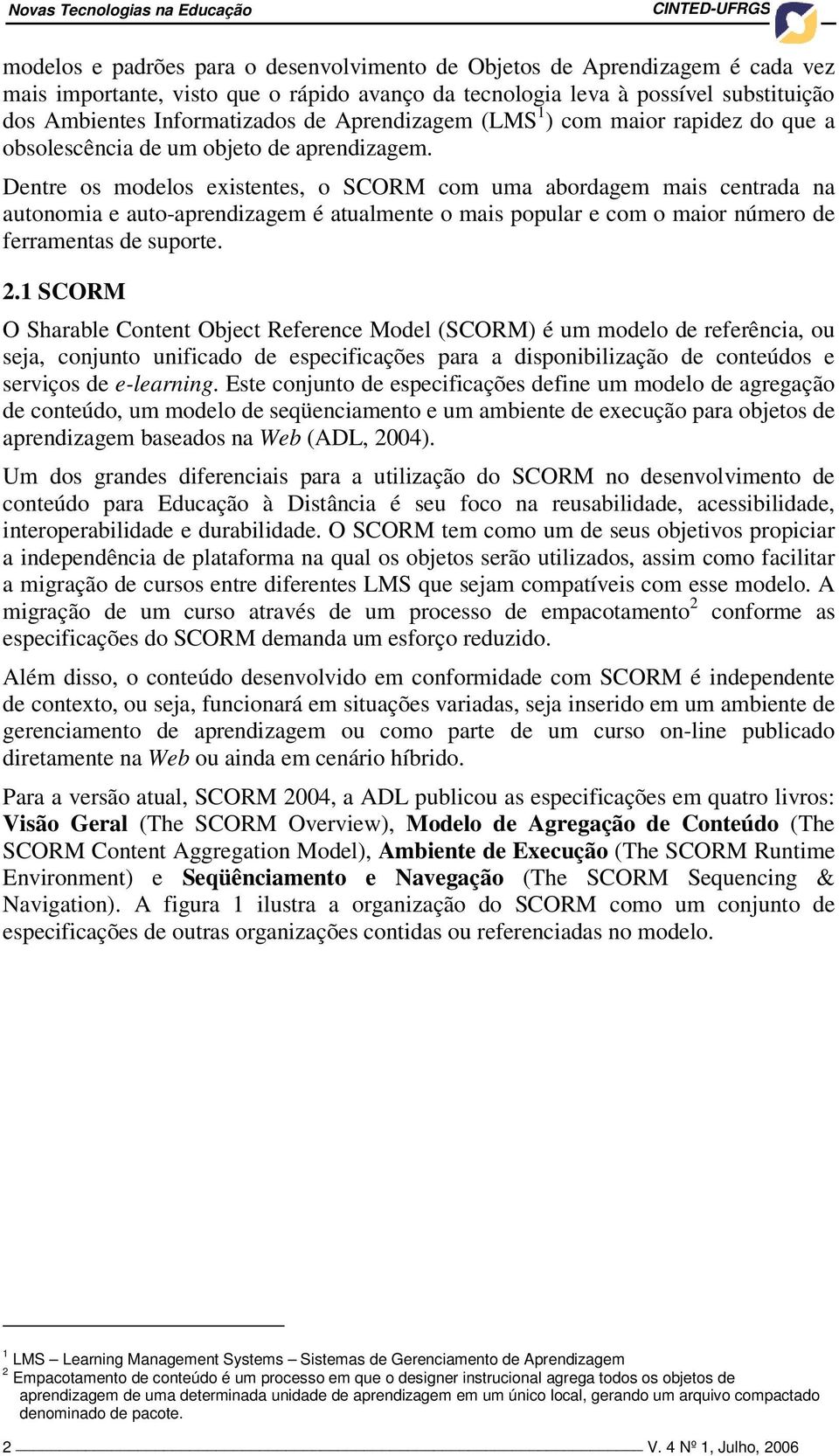 Novas Tecnologias na Educação CINTED-UFRGS

modelos e padrões para o desenvolvimento de Objetos de Aprendizagem é cada vez mais importante, visto que o rápido avanço da tecnologia leva à possível substituição dos Ambientes Informatizados de Aprendizagem (LMS$^1$) com maior rapidez do que a obsolescência de um objeto de aprendizagem.

Dentre os modelos existentes, o SCORM com uma abordagem mais centrada na autonomia e auto-aprendizagem é atualmente o mais popular e com o maior número de ferramentas de suporte.

2.1 SCORM

O Sharable Content Object Reference Model (SCORM) é um modelo de referência, ou seja, conjunto unificado de especificações para a disponibilização de conteúdos e serviços de e-learning. Este conjunto de especificações define um modelo de agregação de conteúdo, um modelo de seqüenciamento e um ambiente de execução para objetos de aprendizagem baseados na Web (ADL, 2004).

Um dos grandes diferenciais para a utilização do SCORM no desenvolvimento de conteúdo para Educação à Distância é seu foco na reusabilidade, acessibilidade, interoperabilidade e durabilidade. O SCORM tem como um de seus objetivos propiciar a independência de plataforma na qual os objetos serão utilizados, assim como facilitar a migração de cursos entre diferentes LMS que sejam compatíveis com esse modelo. A migração de um curso através de um processo de empacotamento$^2$ conforme as especificações do SCORM demanda um esforço reduzido.

Além disso, o conteúdo desenvolvido em conformidade com SCORM é independente de contexto, ou seja, funcionará em situações variadas, seja inserido em um ambiente de gerenciamento de aprendizagem ou como parte de um curso on-line publicado diretamente na Web ou ainda em cenário híbrido.

Para a versão atual, SCORM 2004, a ADL publicou as especificações em quatro livros: Visão Geral (The SCORM Overview), Modelo de Agregação de Conteúdo (The SCORM Content Aggregation Model), Ambiente de Execução (The SCORM Runtime Environment) e Seqüênciamento e Navegação (The SCORM Sequencing & Navigation). A figura 1 ilustra a organização do SCORM como um conjunto de especificações de outras organizações contidas ou referenciadas no modelo.

$^1$ LMS – Learning Management Systems – Sistemas de Gerenciamento de Aprendizagem
$^2$ Empacotamento de conteúdo é um processo em que o designer instrucional agrega todos os objetos de aprendizagem de uma determinada unidade de aprendizagem em um único local, gerando um arquivo compactado denominado de pacote.

2 V. 4 Nº 1, Julho, 2006